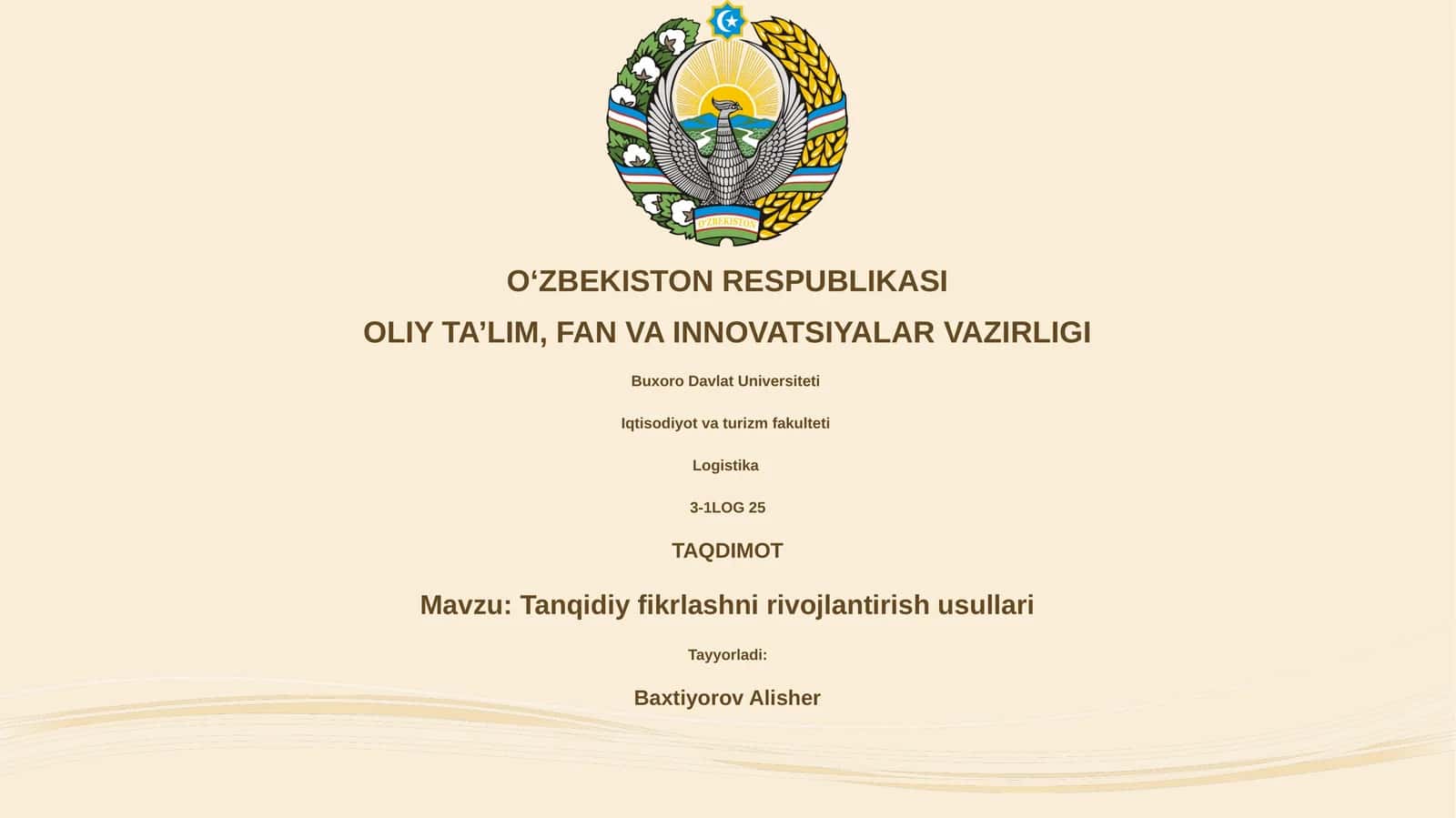 O'ZBEKISTON

O‘ZBEKISTON RESPUBLIKASI

OLIY TA’LIM, FAN VA INNOVATSIYALAR VAZIRLIGI

Buxoro Davlat Universiteti

Iqtisodiyot va turizm fakulteti

Logistika

3-1LOG 25

TAQDIMOT

Mavzu: Tanqidiy fikrlashni rivojlantirish usullari

Tayyorladi:

Baxtiyorov Alisher